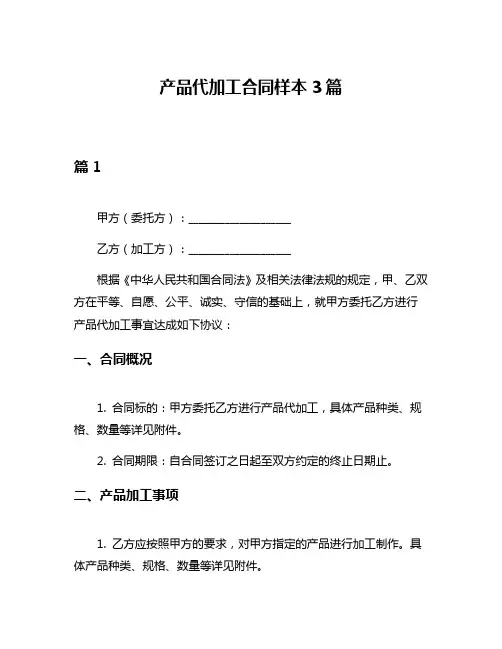 产品代加工合同样本 3 篇

篇 1

甲方（委托方）：__________________

乙方（加工方）：__________________

根据《中华人民共和国合同法》及相关法律法规的规定，甲、乙双方在平等、自愿、公平、诚实、守信的基础上，就甲方委托乙方进行产品代加工事宜达成如下协议：

一、合同概况

1. 合同标的：甲方委托乙方进行产品代加工，具体产品种类、规格、数量等详见附件。

2. 合同期限：自合同签订之日起至双方约定的终止日期止。

二、产品加工事项

1. 乙方应按照甲方的要求，对甲方指定的产品进行加工制作。具体产品种类、规格、数量等详见附件。